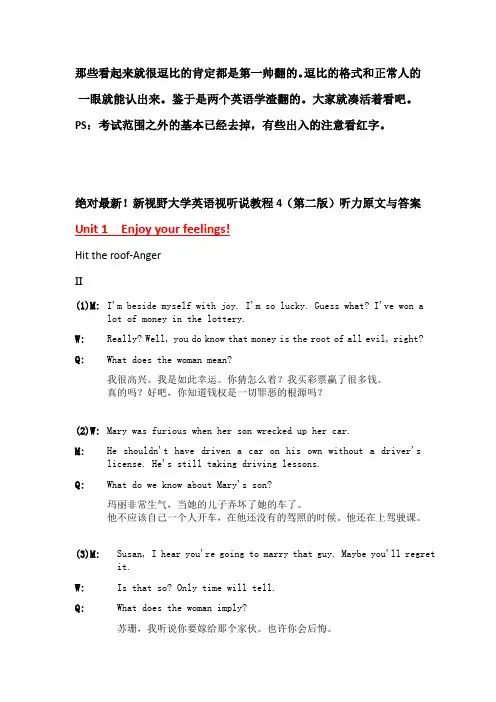 那些看起来就很逗比的肯定都是第一帅翻的。逗比的格式和正常人的一眼就能认出来。鉴于是两个英语学渣翻的。大家就凑活着看吧。

PS：考试范围之外的基本已经去掉，有些出入的注意看红字。

绝对最新！新视野大学英语视听说教程 4（第二版）听力原文与答案

Unit 1 Enjoy your feelings!

Hit the roof-Anger

II

(1)M: I'm beside myself with joy. I'm so lucky. Guess what? I've won a lot of money in the lottery.

W: Really? Well, you do know that money is the root of all evil, right?

Q: What does the woman mean?

我很高兴。我是如此幸运。你猜怎么着？我买彩票赢了很多钱。
真的吗？好吧，你知道钱权是一切罪恶的根源吗？

(2)W: Mary was furious when her son wrecked up her car.

M: He shouldn't have driven a car on his own without a driver's license. He's still taking driving lessons.

Q: What do we know about Mary's son?

玛丽非常生气，当她的儿子弄坏了她的车了。
他不应该自己一个人开车，在他还没有的驾照的时候。他还在上驾驶课。

(3)M: Susan, I hear you're going to marry that guy. Maybe you'll regret it.

W: Is that so? Only time will tell.

Q: What does the woman imply?

苏珊，我听说你要嫁给那个家伙。也许你会后悔。